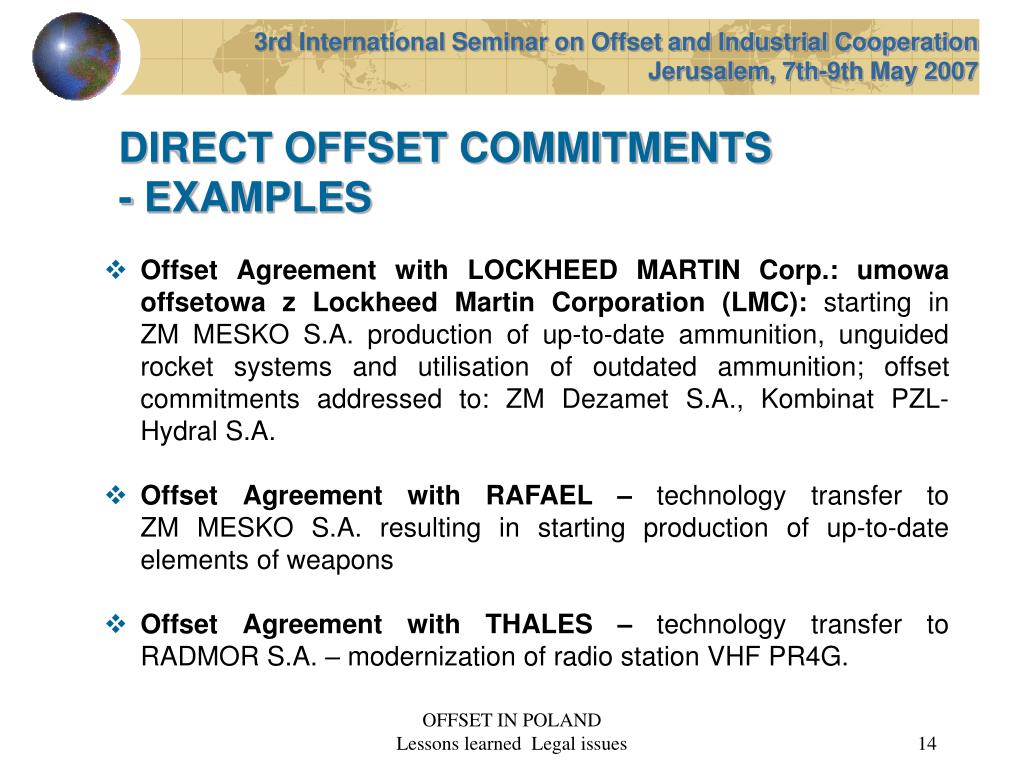 3rd International Seminar on Offset and Industrial Cooperation
Jerusalem, 7th-9th May 2007

DIRECT OFFSET COMMITMENTS
- EXAMPLES

❖ Offset Agreement with LOCKHEED MARTIN Corp.: umowa offsetowa z Lockheed Martin Corporation (LMC): starting in ZM MESKO S.A. production of up-to-date ammunition, unguided rocket systems and utilisation of outdated ammunition; offset commitments addressed to: ZM Dezamet S.A., Kombinat PZL-Hydral S.A.

❖ Offset Agreement with RAFAEL – technology transfer to ZM MESKO S.A. resulting in starting production of up-to-date elements of weapons

❖ Offset Agreement with THALES – technology transfer to RADMOR S.A. – modernization of radio station VHF PR4G.

OFFSET IN POLAND
Lessons learned Legal issues

14